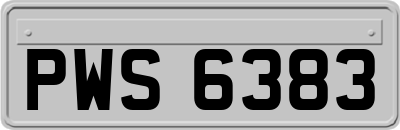 PWS 6383